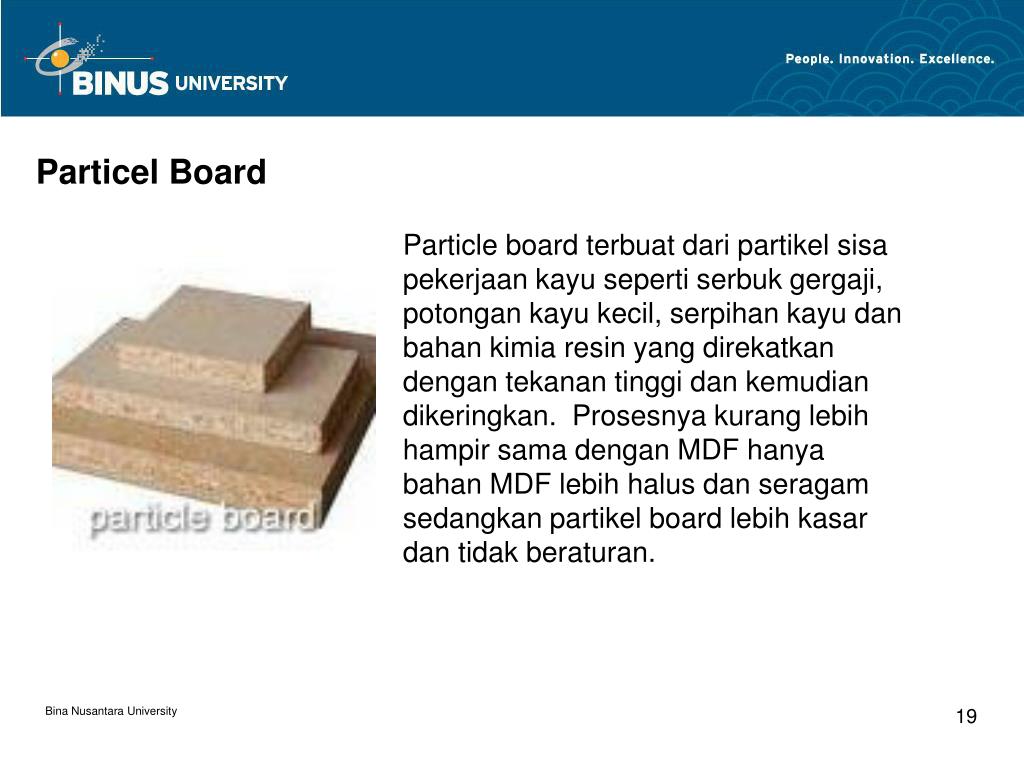 BINUS UNIVERSITY

People. Innovation. Excellence.

Particel Board

particle board

Particle board terbuat dari partikel sisa pekerjaan kayu seperti serbuk gergaji, potongan kayu kecil, serpihan kayu dan bahan kimia resin yang direkatkan dengan tekanan tinggi dan kemudian dikeringkan.  Prosesnya kurang lebih hampir sama dengan MDF hanya bahan MDF lebih halus dan seragam sedangkan partikel board lebih kasar dan tidak beraturan.

Bina Nusantara University

19